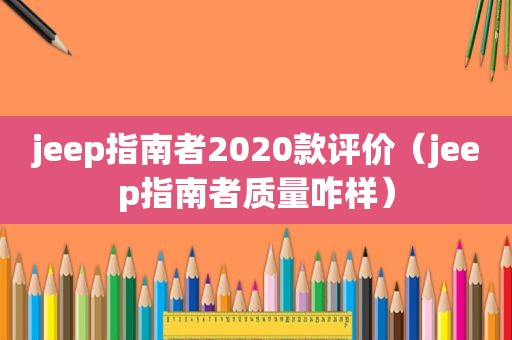 jeep指南者2020款评价（jeep指南者质量咋样）